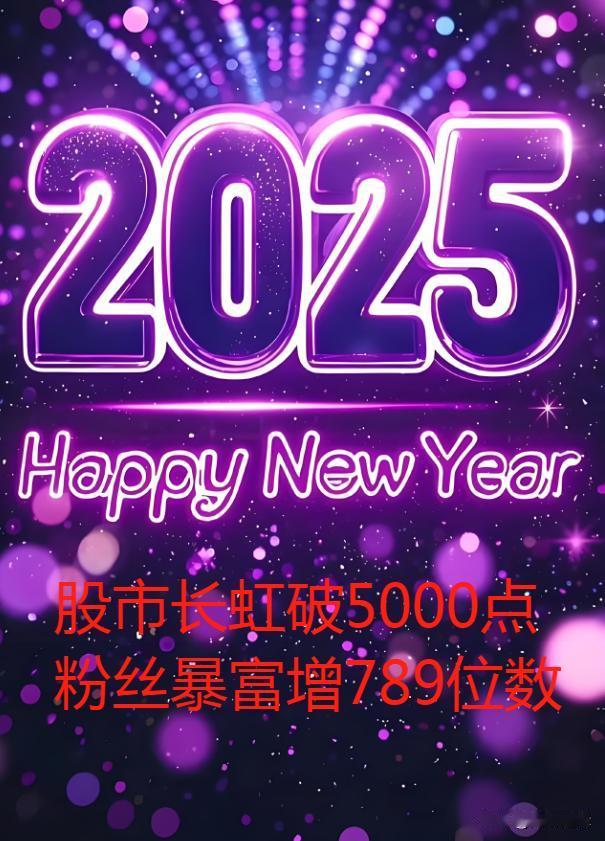 2025

Happy New Year

股市长虹破5000点
粉丝暴富增789位数